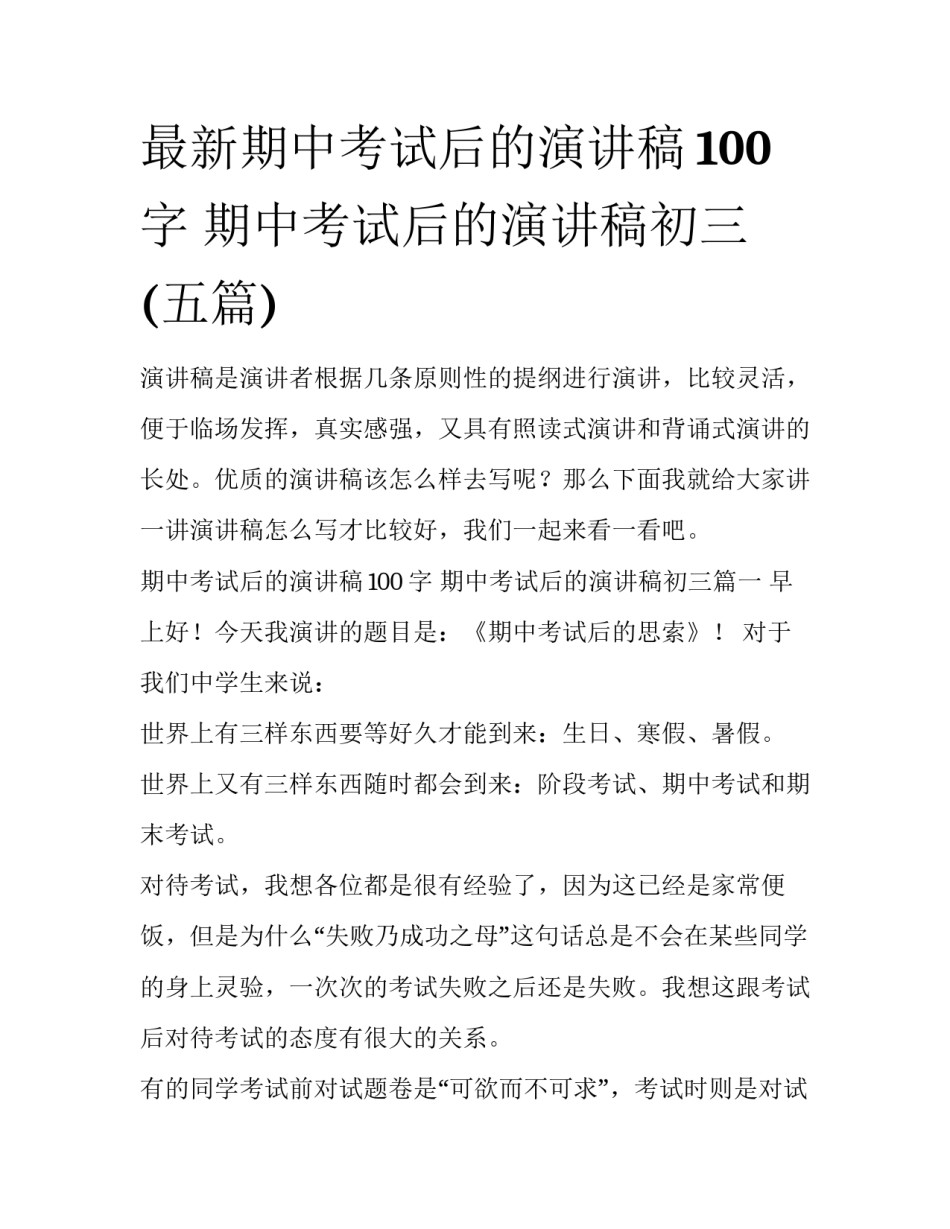 最新期中考试后的演讲稿100字 期中考试后的演讲稿初三(五篇)

演讲稿是演讲者根据几条原则性的提纲进行演讲，比较灵活，便于临场发挥，真实感强，又具有照读式演讲和背诵式演讲的长处。优质的演讲稿该怎么样去写呢？那么下面我就给大家讲一讲演讲稿怎么写才比较好，我们一起来看一看吧。

期中考试后的演讲稿100字 期中考试后的演讲稿初三篇一 早上好！今天我演讲的题目是：《期中考试后的思索》！ 对于我们中学生来说：

世界上有三样东西要等好久才能到来：生日、寒假、暑假。

世界上又有三样东西随时都会到来：阶段考试、期中考试和期末考试。

对待考试，我想各位都是很有经验了，因为这已经是家常便饭，但是为什么“失败乃成功之母”这句话总是不会在某些同学的身上灵验，一次次的考试失败之后还是失败。我想这跟考试后对待考试的态度有很大的关系。

有的同学考试前对试题卷是“可欲而不可求”，考试时则是对试